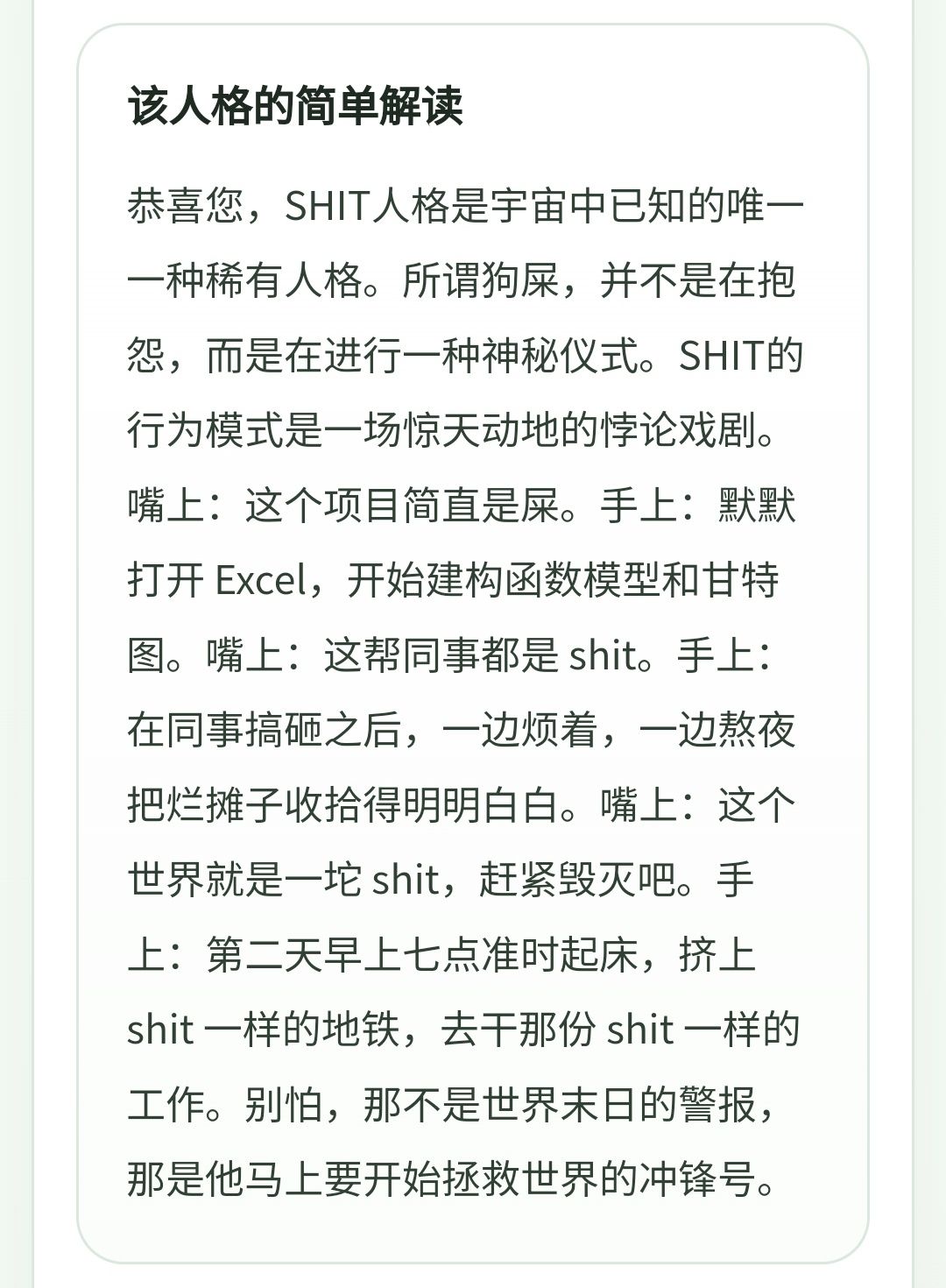 该人格的简单解读

恭喜您，SHIT人格是宇宙中已知的唯一一种稀有人格。所谓狗屎，并不是在抱怨，而是在进行一种神秘仪式。SHIT的行为模式是一场惊天动地的悖论戏剧。嘴上：这个项目简直是屎。手上：默默打开 Excel，开始建构函数模型和甘特图。嘴上：这帮同事都是 shit。手上：在同事搞砸之后，一边烦着，一边熬夜把烂摊子收拾得明明白白。嘴上：这个世界就是一坨 shit，赶紧毁灭吧。手上：第二天早上七点准时起床，挤上 shit 一样的地铁，去干那份 shit 一样的工作。别怕，那不是世界末日的警报，那是他马上要开始拯救世界的冲锋号。